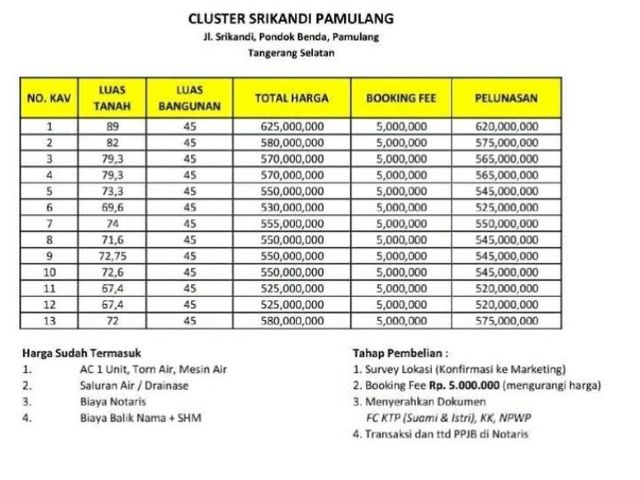 CLUSTER SRIKANDI PAMULANG
Jl. Srikandi, Pondok Benda, Pamulang
Tangerang Selatan

| NO. KAV | LUAS TANAH | LUAS BANGUNAN | TOTAL HARGA | BOOKING FEE | PELUNASAN |
|---|---|---|---|---|---|
| 1 | 89 | 45 | 625,000,000 | 5,000,000 | 620,000,000 |
| 2 | 82 | 45 | 580,000,000 | 5,000,000 | 575,000,000 |
| 3 | 79,3 | 45 | 570,000,000 | 5,000,000 | 565,000,000 |
| 4 | 79,3 | 45 | 570,000,000 | 5,000,000 | 565,000,000 |
| 5 | 73,3 | 45 | 550,000,000 | 5,000,000 | 545,000,000 |
| 6 | 69,6 | 45 | 530,000,000 | 5,000,000 | 525,000,000 |
| 7 | 74 | 45 | 555,000,000 | 5,000,000 | 550,000,000 |
| 8 | 71,6 | 45 | 550,000,000 | 5,000,000 | 545,000,000 |
| 9 | 72,75 | 45 | 550,000,000 | 5,000,000 | 545,000,000 |
| 10 | 72,6 | 45 | 550,000,000 | 5,000,000 | 545,000,000 |
| 11 | 67,4 | 45 | 525,000,000 | 5,000,000 | 520,000,000 |
| 12 | 67,4 | 45 | 525,000,000 | 5,000,000 | 520,000,000 |
| 13 | 72 | 45 | 580,000,000 | 5,000,000 | 575,000,000 |

Harga Sudah Termasuk
1. AC 1 Unit, Torn Air, Mesin Air
2. Saluran Air / Drainase
3. Biaya Notaris
4. Biaya Balik Nama + SHM

Tahap Pembelian :
1. Survey Lokasi (Konfirmasi ke Marketing)
2. Booking Fee Rp. 5.000.000 (mengurangi harga)
3. Menyerahkan Dokumen
FC KTP (Suami & Istri), KK, NPWP
4. Transaksi dan ttd PPJB di Notaris